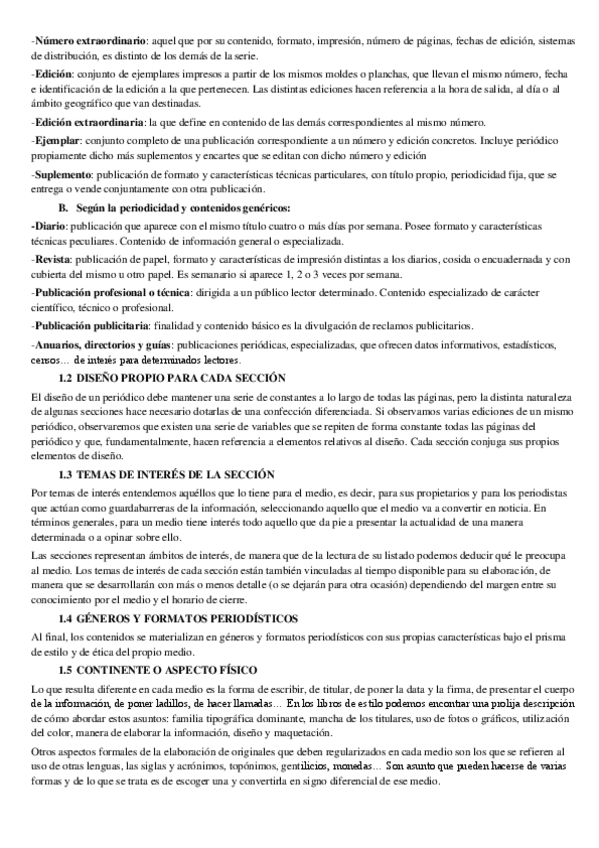 -Número extraordinario: aquel que por su contenido, formato, impresión, número de páginas, fechas de edición, sistemas de distribución, es distinto de los demás de la serie.

-Edición: conjunto de ejemplares impresos a partir de los mismos moldes o planchas, que llevan el mismo número, fecha e identificación de la edición a la que pertenecen. Las distintas ediciones hacen referencia a la hora de salida, al día o al ámbito geográfico que van destinadas.

-Edición extraordinaria: la que define en contenido de las demás correspondientes al mismo número.

-Ejemplar: conjunto completo de una publicación correspondiente a un número y edición concretos. Incluye periódico propiamente dicho más suplementos y encartes que se editan con dicho número y edición

-Suplemento: publicación de formato y características técnicas particulares, con título propio, periodicidad fija, que se entrega o vende conjuntamente con otra publicación.

B. Según la periodicidad y contenidos genéricos:

-Diario: publicación que aparece con el mismo título cuatro o más días por semana. Posee formato y características técnicas peculiares. Contenido de información general o especializada.

-Revista: publicación de papel, formato y características de impresión distintas a los diarios, cosida o encuadernada y con cubierta del mismo u otro papel. Es semanario si aparece 1, 2 o 3 veces por semana.

-Publicación profesional o técnica: dirigida a un público lector determinado. Contenido especializado de carácter científico, técnico o profesional.

-Publicación publicitaria: finalidad y contenido básico es la divulgación de reclamos publicitarios.

-Anuarios, directorios y guías: publicaciones periódicas, especializadas, que ofrecen datos informativos, estadísticos, censos… de interés para determinados lectores.

1.2 DISEÑO PROPIO PARA CADA SECCIÓN

El diseño de un periódico debe mantener una serie de constantes a lo largo de todas las páginas, pero la distinta naturaleza de algunas secciones hace necesario dotarlas de una confección diferenciada. Si observamos varias ediciones de un mismo periódico, observaremos que existen una serie de variables que se repiten de forma constante todas las páginas del periódico y que, fundamentalmente, hacen referencia a elementos relativos al diseño. Cada sección conjuga sus propios elementos de diseño.

1.3 TEMAS DE INTERÉS DE LA SECCIÓN

Por temas de interés entendemos aquéllos que lo tiene para el medio, es decir, para sus propietarios y para los periodistas que actúan como guardabarreras de la información, seleccionando aquello que el medio va a convertir en noticia. En términos generales, para un medio tiene interés todo aquello que da pie a presentar la actualidad de una manera determinada o a opinar sobre ello.

Las secciones representan ámbitos de interés, de manera que de la lectura de su listado podemos deducir qué le preocupa al medio. Los temas de interés de cada sección están también vinculadas al tiempo disponible para su elaboración, de manera que se desarrollarán con más o menos detalle (o se dejarán para otra ocasión) dependiendo del margen entre su conocimiento por el medio y el horario de cierre.

1.4 GÉNEROS Y FORMATOS PERIODÍSTICOS

Al final, los contenidos se materializan en géneros y formatos periodísticos con sus propias características bajo el prisma de estilo y de ética del propio medio.

1.5 CONTINENTE O ASPECTO FÍSICO

Lo que resulta diferente en cada medio es la forma de escribir, de titular, de poner la data y la firma, de presentar el cuerpo de la información, de poner ladillos, de hacer llamadas… En los libros de estilo podemos encontrar una prolija descripción de cómo abordar estos asuntos: familia tipográfica dominante, mancha de los titulares, uso de fotos o gráficos, utilización del color, manera de elaborar la información, diseño y maquetación.

Otros aspectos formales de la elaboración de originales que deben regularizados en cada medio son los que se refieren al uso de otras lenguas, las siglas y acrónimos, topónimos, gentilicios, monedas… Son asunto que pueden hacerse de varias formas y de lo que se trata es de escoger una y convertirla en signo diferencial de ese medio.